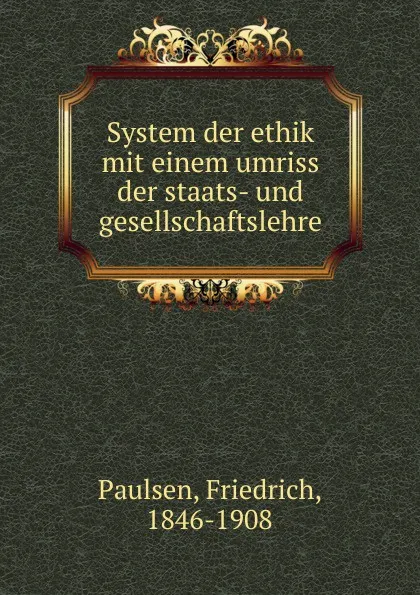 System der ethik mit einem umriss der staats- und gesellschaftslehre

Paulsen, Friedrich, 1846-1908